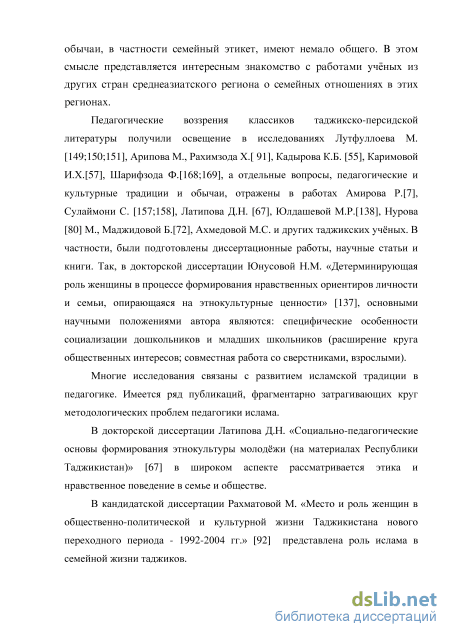 обычаи, в частности семейный этикет, имеют немало общего. В этом смысле представляется интересным знакомство с работами учёных из других стран среднеазиатского региона о семейных отношениях в этих регионах.

Педагогические воззрения классиков таджикско-персидской литературы получили освещение в исследованиях Лутфуллоева М. [149;150;151], Арипова М., Рахимзода Х.[ 91], Кадырова К.Б. [55], Каримовой И.Х.[57], Шарифзода Ф.[168;169], а отдельные вопросы, педагогические и культурные традиции и обычаи, отражены в работах Амирова Р.[7], Сулаймони С. [157;158], Латипова Д.Н. [67], Юлдашевой М.Р.[138], Нурова [80] М., Маджидовой Б.[72], Ахмедовой М.С. и других таджикских учёных. В частности, были подготовлены диссертационные работы, научные статьи и книги. Так, в докторской диссертации Юнусовой Н.М. «Детерминирующая роль женщины в процессе формирования нравственных ориентиров личности и семьи, опирающаяся на этнокультурные ценности» [137], основными научными положениями автора являются: специфические особенности социализации дошкольников и младших школьников (расширение круга общественных интересов; совместная работа со сверстниками, взрослыми).

Многие исследования связаны с развитием исламской традиции в педагогике. Имеется ряд публикаций, фрагментарно затрагивающих круг методологических проблем педагогики ислама.

В докторской диссертации Латипова Д.Н. «Социально-педагогические основы формирования этнокультуры молодёжи (на материалах Республики Таджикистан)» [67] в широком аспекте рассматривается этика и нравственное поведение в семье и обществе.

В кандидатской диссертации Рахматовой М. «Место и роль женщин в общественно-политической и культурной жизни Таджикистана нового переходного периода - 1992-2004 гг.» [92] представлена роль ислама в семейной жизни таджиков.

dsLib.net
библиотека диссертаций